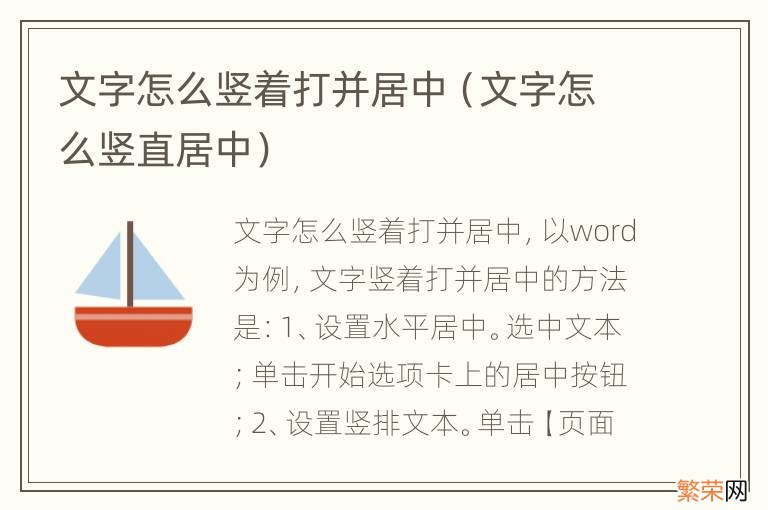 文字怎么竖着打并居中（文字怎么竖直居中）

文字怎么竖着打并居中，以word为例，文字竖着打并居中的方法是：1、设置水平居中。选中文本；单击开始选项卡上的居中按钮；2、设置竖排文本。单击【页面

繁荣网